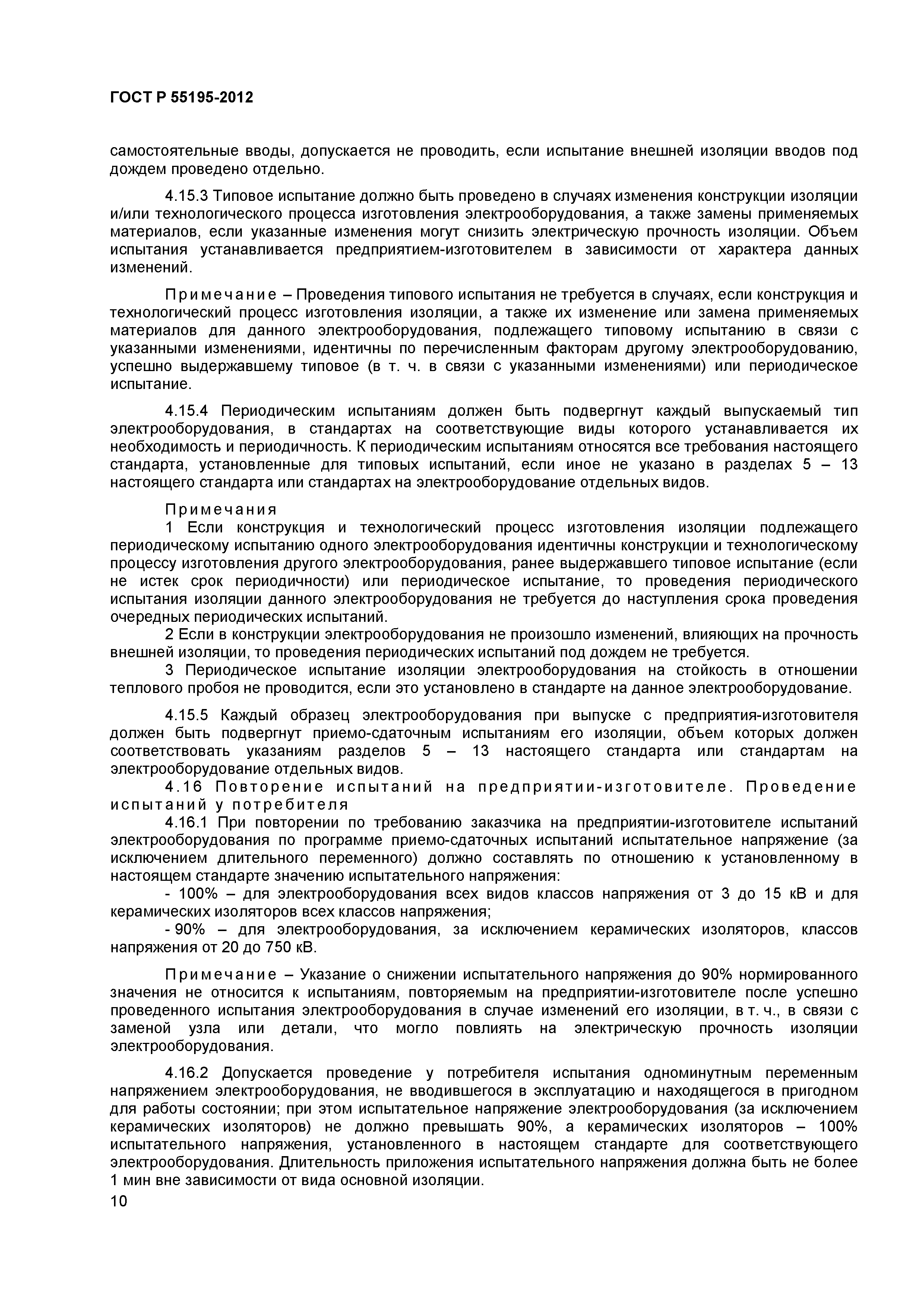 ГОСТ Р 55195-2012

самостоятельные вводы, допускается не проводить, если испытание внешней изоляции вводов под дождем проведено отдельно.

4.15.3 Типовое испытание должно быть проведено в случаях изменения конструкции изоляции и/или технологического процесса изготовления электрооборудования, а также замены применяемых материалов, если указанные изменения могут снизить электрическую прочность изоляции. Объем испытания устанавливается предприятием-изготовителем в зависимости от характера данных изменений.

Примечание – Проведения типового испытания не требуется в случаях, если конструкция и технологический процесс изготовления изоляции, а также их изменение или замена применяемых материалов для данного электрооборудования, подлежащего типовому испытанию в связи с указанными изменениями, идентичны по перечисленным факторам другому электрооборудованию, успешно выдержавшему типовое (в т. ч. в связи с указанными изменениями) или периодическое испытание.

4.15.4 Периодическим испытаниям должен быть подвергнут каждый выпускаемый тип электрооборудования, в стандартах на соответствующие виды которого устанавливается их необходимость и периодичность. К периодическим испытаниям относятся все требования настоящего стандарта, установленные для типовых испытаний, если иное не указано в разделах 5 – 13 настоящего стандарта или стандартах на электрооборудование отдельных видов.

Примечания
1 Если конструкция и технологический процесс изготовления изоляции подлежащего периодическому испытанию одного электрооборудования идентичны конструкции и технологическому процессу изготовления другого электрооборудования, ранее выдержавшего типовое испытание (если не истек срок периодичности) или периодическое испытание, то проведения периодического испытания изоляции данного электрооборудования не требуется до наступления срока проведения очередных периодических испытаний.
2 Если в конструкции электрооборудования не произошло изменений, влияющих на прочность внешней изоляции, то проведения периодических испытаний под дождем не требуется.
3 Периодическое испытание изоляции электрооборудования на стойкость в отношении теплового пробоя не проводится, если это установлено в стандарте на данное электрооборудование.

4.15.5 Каждый образец электрооборудования при выпуске с предприятия-изготовителя должен быть подвергнут приемо-сдаточным испытаниям его изоляции, объем которых должен соответствовать указаниям разделов 5 – 13 настоящего стандарта или стандартам на электрооборудование отдельных видов.
4.16 Повторение испытаний на предприятии-изготовителе. Проведение испытаний у потребителя
4.16.1 При повторении по требованию заказчика на предприятии-изготовителе испытаний электрооборудования по программе приемо-сдаточных испытаний испытательное напряжение (за исключением длительного переменного) должно составлять по отношению к установленному в настоящем стандарте значению испытательного напряжения:
- 100% – для электрооборудования всех видов классов напряжения от 3 до 15 кВ и для керамических изоляторов всех классов напряжения;
- 90% – для электрооборудования, за исключением керамических изоляторов, классов напряжения от 20 до 750 кВ.

Примечание – Указание о снижении испытательного напряжения до 90% нормированного значения не относится к испытаниям, повторяемым на предприятии-изготовителе после успешно проведенного испытания электрооборудования в случае изменений его изоляции, в т. ч., в связи с заменой узла или детали, что могло повлиять на электрическую прочность изоляции электрооборудования.

4.16.2 Допускается проведение у потребителя испытания одноминутным переменным напряжением электрооборудования, не вводившегося в эксплуатацию и находящегося в пригодном для работы состоянии; при этом испытательное напряжение электрооборудования (за исключением керамических изоляторов) не должно превышать 90%, а керамических изоляторов – 100% испытательного напряжения, установленного в настоящем стандарте для соответствующего электрооборудования. Длительность приложения испытательного напряжения должна быть не более 1 мин вне зависимости от вида основной изоляции.
10